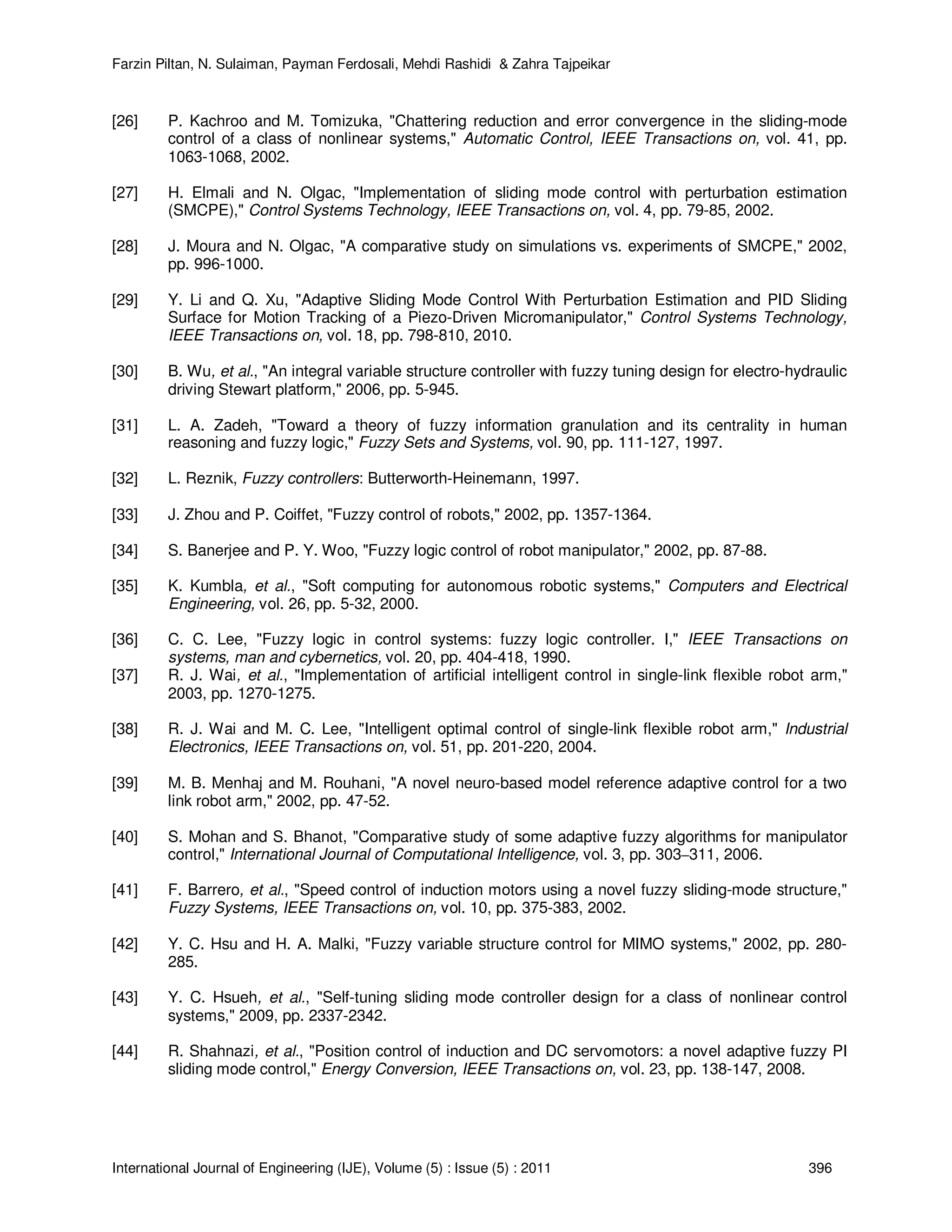 Farzin Piltan, N. Sulaiman, Payman Ferdosali, Mehdi Rashidi & Zahra Tajpeikar

[26] P. Kachroo and M. Tomizuka, "Chattering reduction and error convergence in the sliding-mode control of a class of nonlinear systems," Automatic Control, IEEE Transactions on, vol. 41, pp. 1063-1068, 2002.

[27] H. Elmali and N. Olgac, "Implementation of sliding mode control with perturbation estimation (SMCPE)," Control Systems Technology, IEEE Transactions on, vol. 4, pp. 79-85, 2002.

[28] J. Moura and N. Olgac, "A comparative study on simulations vs. experiments of SMCPE," 2002, pp. 996-1000.

[29] Y. Li and Q. Xu, "Adaptive Sliding Mode Control With Perturbation Estimation and PID Sliding Surface for Motion Tracking of a Piezo-Driven Micromanipulator," Control Systems Technology, IEEE Transactions on, vol. 18, pp. 798-810, 2010.

[30] B. Wu, et al., "An integral variable structure controller with fuzzy tuning design for electro-hydraulic driving Stewart platform," 2006, pp. 5-945.

[31] L. A. Zadeh, "Toward a theory of fuzzy information granulation and its centrality in human reasoning and fuzzy logic," Fuzzy Sets and Systems, vol. 90, pp. 111-127, 1997.

[32] L. Reznik, Fuzzy controllers: Butterworth-Heinemann, 1997.

[33] J. Zhou and P. Coiffet, "Fuzzy control of robots," 2002, pp. 1357-1364.

[34] S. Banerjee and P. Y. Woo, "Fuzzy logic control of robot manipulator," 2002, pp. 87-88.

[35] K. Kumbla, et al., "Soft computing for autonomous robotic systems," Computers and Electrical Engineering, vol. 26, pp. 5-32, 2000.

[36] C. C. Lee, "Fuzzy logic in control systems: fuzzy logic controller. I," IEEE Transactions on systems, man and cybernetics, vol. 20, pp. 404-418, 1990.

[37] R. J. Wai, et al., "Implementation of artificial intelligent control in single-link flexible robot arm," 2003, pp. 1270-1275.

[38] R. J. Wai and M. C. Lee, "Intelligent optimal control of single-link flexible robot arm," Industrial Electronics, IEEE Transactions on, vol. 51, pp. 201-220, 2004.

[39] M. B. Menhaj and M. Rouhani, "A novel neuro-based model reference adaptive control for a two link robot arm," 2002, pp. 47-52.

[40] S. Mohan and S. Bhanot, "Comparative study of some adaptive fuzzy algorithms for manipulator control," International Journal of Computational Intelligence, vol. 3, pp. 303–311, 2006.

[41] F. Barrero, et al., "Speed control of induction motors using a novel fuzzy sliding-mode structure," Fuzzy Systems, IEEE Transactions on, vol. 10, pp. 375-383, 2002.

[42] Y. C. Hsu and H. A. Malki, "Fuzzy variable structure control for MIMO systems," 2002, pp. 280-285.

[43] Y. C. Hsueh, et al., "Self-tuning sliding mode controller design for a class of nonlinear control systems," 2009, pp. 2337-2342.

[44] R. Shahnazi, et al., "Position control of induction and DC servomotors: a novel adaptive fuzzy PI sliding mode control," Energy Conversion, IEEE Transactions on, vol. 23, pp. 138-147, 2008.

International Journal of Engineering (IJE), Volume (5) : Issue (5) : 2011 396